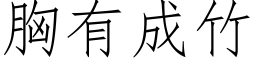 胸有成竹